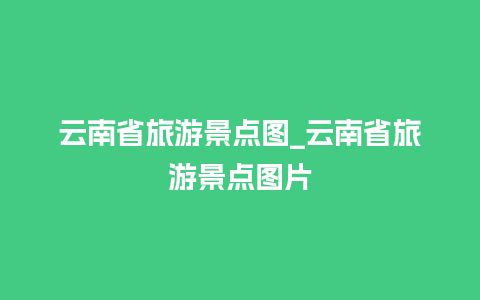 云南省旅游景点图_云南省旅游景点图片